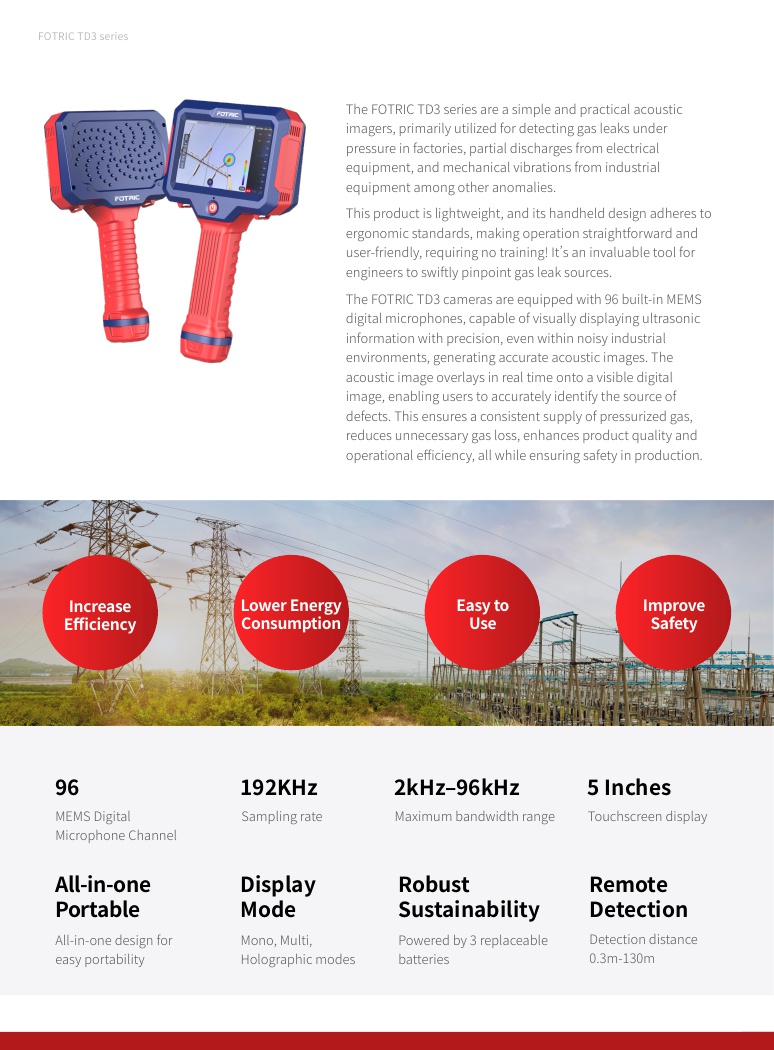 FOTRIC TD3 series

FOTRIC

FOTRIC

The FOTRIC TD3 series are a simple and practical acoustic imagers, primarily utilized for detecting gas leaks under pressure in factories, partial discharges from electrical equipment, and mechanical vibrations from industrial equipment among other anomalies.

This product is lightweight, and its handheld design adheres to ergonomic standards, making operation straightforward and user-friendly, requiring no training! It's an invaluable tool for engineers to swiftly pinpoint gas leak sources.

The FOTRIC TD3 cameras are equipped with 96 built-in MEMS digital microphones, capable of visually displaying ultrasonic information with precision, even within noisy industrial environments, generating accurate acoustic images. The acoustic image overlays in real time onto a visible digital image, enabling users to accurately identify the source of defects. This ensures a consistent supply of pressurized gas, reduces unnecessary gas loss, enhances product quality and operational efficiency, all while ensuring safety in production.

Increase Efficiency

Lower Energy Consumption

Easy to Use

Improve Safety

96

MEMS Digital Microphone Channel

192KHz

Sampling rate

2kHz–96kHz

Maximum bandwidth range

5 Inches

Touchscreen display

All-in-one Portable

All-in-one design for easy portability

Display Mode

Mono, Multi, Holographic modes

Robust Sustainability

Powered by 3 replaceable batteries

Remote Detection

Detection distance 0.3m-130m